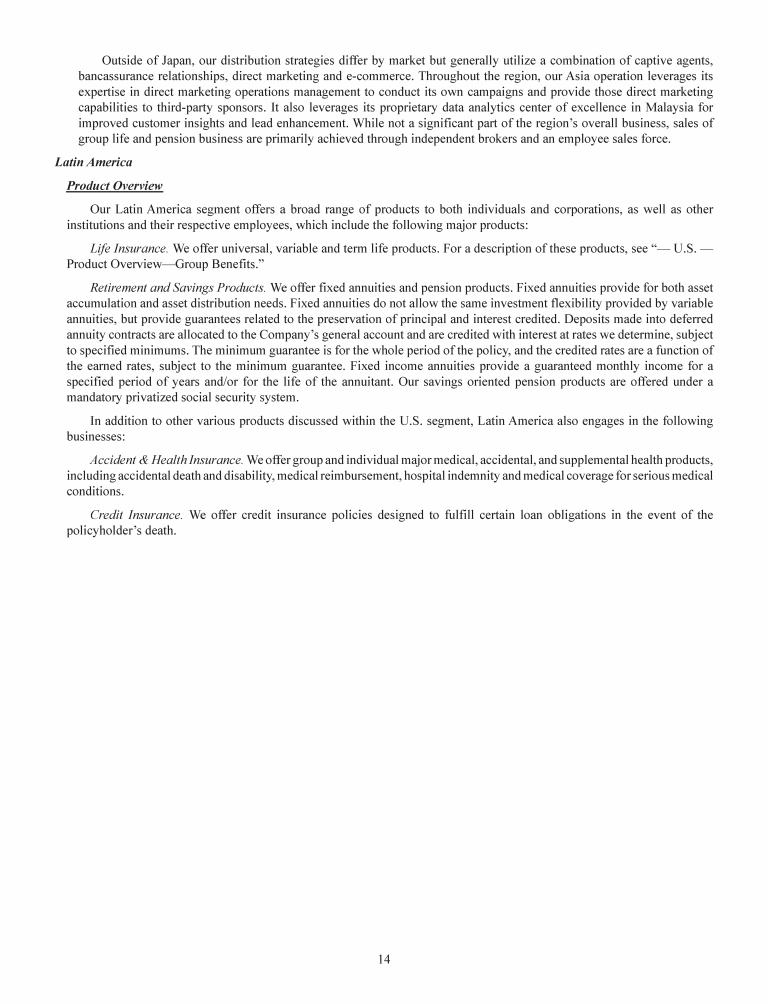 Outside of Japan, our distribution strategies differ by market but generally utilize a combination of captive agents, bancassurance relationships, direct marketing and e-commerce. Throughout the region, our Asia operation leverages its expertise in direct marketing operations management to conduct its own campaigns and provide those direct marketing capabilities to third-party sponsors. It also leverages its proprietary data analytics center of excellence in Malaysia for improved customer insights and lead enhancement. While not a significant part of the region's overall business, sales of group life and pension business are primarily achieved through independent brokers and an employee sales force.

Latin America

Product Overview

Our Latin America segment offers a broad range of products to both individuals and corporations, as well as other institutions and their respective employees, which include the following major products:

Life Insurance. We offer universal, variable and term life products. For a description of these products, see "— U.S. — Product Overview—Group Benefits."

Retirement and Savings Products. We offer fixed annuities and pension products. Fixed annuities provide for both asset accumulation and asset distribution needs. Fixed annuities do not allow the same investment flexibility provided by variable annuities, but provide guarantees related to the preservation of principal and interest credited. Deposits made into deferred annuity contracts are allocated to the Company's general account and are credited with interest at rates we determine, subject to specified minimums. The minimum guarantee is for the whole period of the policy, and the credited rates are a function of the earned rates, subject to the minimum guarantee. Fixed income annuities provide a guaranteed monthly income for a specified period of years and/or for the life of the annuitant. Our savings oriented pension products are offered under a mandatory privatized social security system.

In addition to other various products discussed within the U.S. segment, Latin America also engages in the following businesses:

Accident & Health Insurance. We offer group and individual major medical, accidental, and supplemental health products, including accidental death and disability, medical reimbursement, hospital indemnity and medical coverage for serious medical conditions.

Credit Insurance. We offer credit insurance policies designed to fulfill certain loan obligations in the event of the policyholder's death.

14